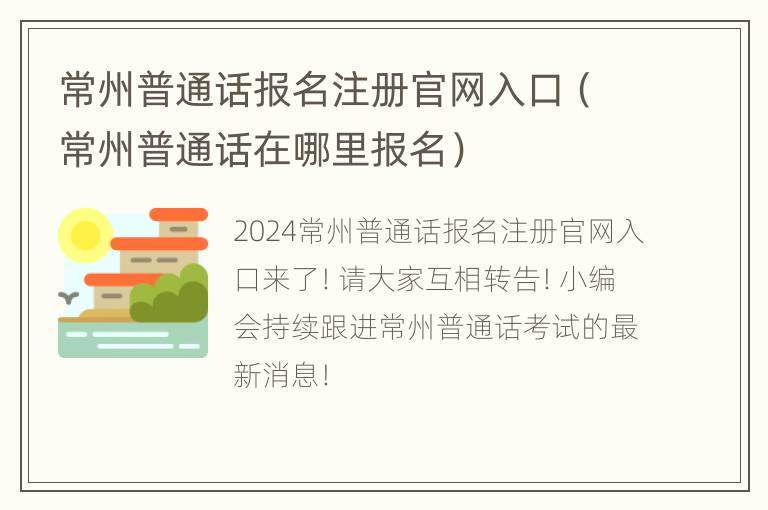 常州普通话报名注册官网入口（常州普通话在哪里报名）

2024常州普通话报名注册官网入口来了！请大家互相转告！小编会持续跟进常州普通话考试的最新消息！